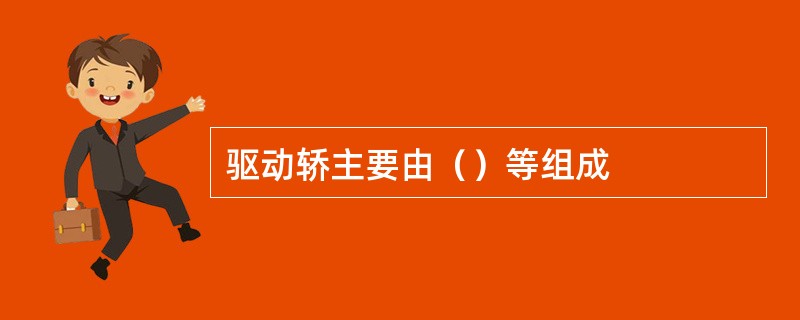 驱动轿主要由（）等组成